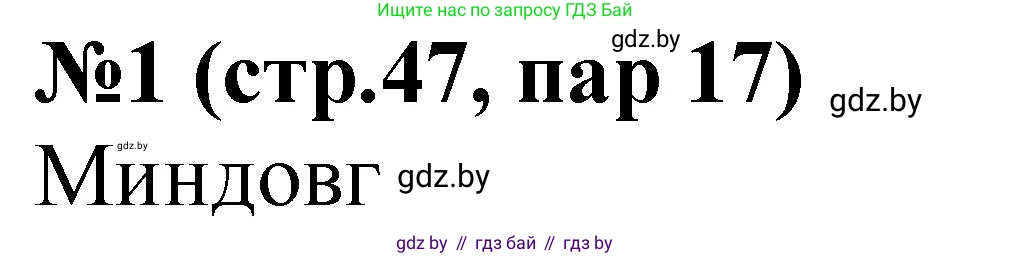 Ищите нас по запросу ГДЗ Бай

gdz.by

№1 (стр.47, пар 17) gdz.by

gdz.by

Миндовг gdz.by

gdz by // гдз бай // гдз by